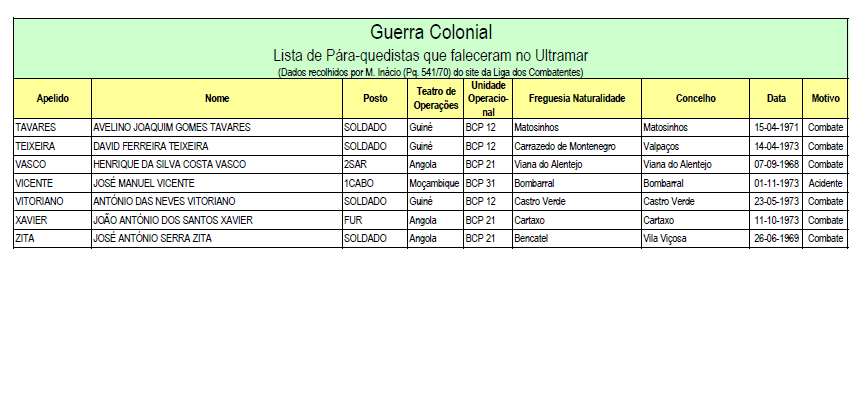 Guerra Colonial
Lista de Pára-quedistas que faleceram no Ultramar
(Dados recolhidos por M. Inácio (Pq. 541/70) do site da Liga dos Combatentes)

| Apelido | Nome | Posto | Teatro de Operações | Unidade Operacional | Freguesia Naturalidade | Concelho | Data | Motivo |
|---|---|---|---|---|---|---|---|---|
| TAVARES | AVELINO JOAQUIM GOMES TAVARES | SOLDADO | Guiné | BCP 12 | Matosinhos | Matosinhos | 15-04-1971 | Combate |
| TEIXEIRA | DAVID FERREIRA TEIXEIRA | SOLDADO | Guiné | BCP 12 | Carrazedo de Montenegro | Valpaços | 14-04-1973 | Combate |
| VASCO | HENRIQUE DA SILVA COSTA VASCO | 2SAR | Angola | BCP 21 | Viana do Alentejo | Viana do Alentejo | 07-09-1968 | Combate |
| VICENTE | JOSÉ MANUEL VICENTE | 1CABO | Moçambique | BCP 31 | Bombarral | Bombarral | 01-11-1973 | Acidente |
| VITORIANO | ANTÓNIO DAS NEVES VITORIANO | SOLDADO | Guiné | BCP 12 | Castro Verde | Castro Verde | 23-05-1973 | Combate |
| XAVIER | JOÃO ANTÓNIO DOS SANTOS XAVIER | FUR | Angola | BCP 21 | Cartaxo | Cartaxo | 11-10-1973 | Combate |
| ZITA | JOSÉ ANTÓNIO SERRA ZITA | SOLDADO | Angola | BCP 21 | Bencatel | Vila Viçosa | 26-06-1969 | Combate |